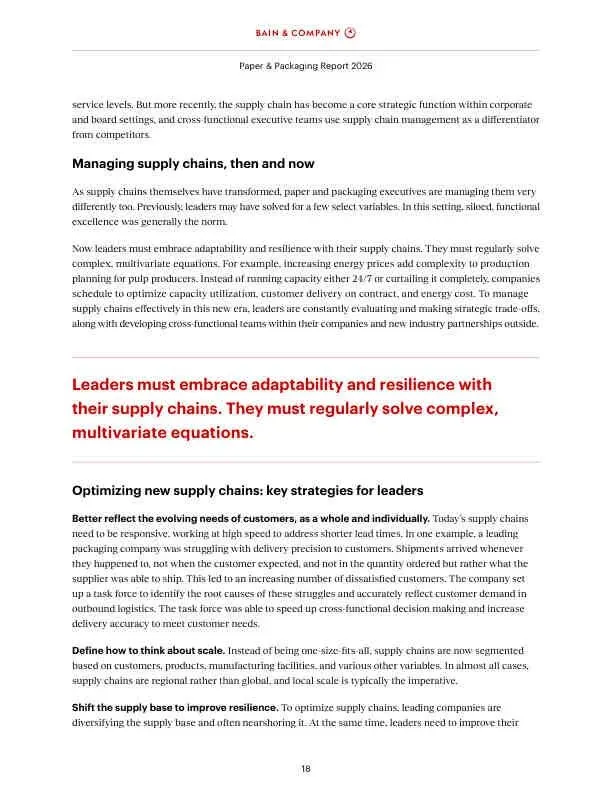 BAIN & COMPANY

Paper & Packaging Report 2026

service levels. But more recently, the supply chain has become a core strategic function within corporate and board settings, and cross-functional executive teams use supply chain management as a differentiator from competitors.

Managing supply chains, then and now

As supply chains themselves have transformed, paper and packaging executives are managing them very differently too. Previously, leaders may have solved for a few select variables. In this setting, siloed, functional excellence was generally the norm.

Now leaders must embrace adaptability and resilience with their supply chains. They must regularly solve complex, multivariate equations. For example, increasing energy prices add complexity to production planning for pulp producers. Instead of running capacity either 24/7 or curtailing it completely, companies schedule to optimize capacity utilization, customer delivery on contract, and energy cost. To manage supply chains effectively in this new era, leaders are constantly evaluating and making strategic trade-offs, along with developing cross-functional teams within their companies and new industry partnerships outside.

Leaders must embrace adaptability and resilience with their supply chains. They must regularly solve complex, multivariate equations.

Optimizing new supply chains: key strategies for leaders

Better reflect the evolving needs of customers, as a whole and individually. Today's supply chains need to be responsive, working at high speed to address shorter lead times. In one example, a leading packaging company was struggling with delivery precision to customers. Shipments arrived whenever they happened to, not when the customer expected, and not in the quantity ordered but rather what the supplier was able to ship. This led to an increasing number of dissatisfied customers. The company set up a task force to identify the root causes of these struggles and accurately reflect customer demand in outbound logistics. The task force was able to speed up cross-functional decision making and increase delivery accuracy to meet customer needs.

Define how to think about scale. Instead of being one-size-fits-all, supply chains are now segmented based on customers, products, manufacturing facilities, and various other variables. In almost all cases, supply chains are regional rather than global, and local scale is typically the imperative.

Shift the supply base to improve resilience. To optimize supply chains, leading companies are diversifying the supply base and often nearshoring it. At the same time, leaders need to improve their

18